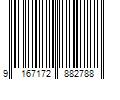 9 167172 882788